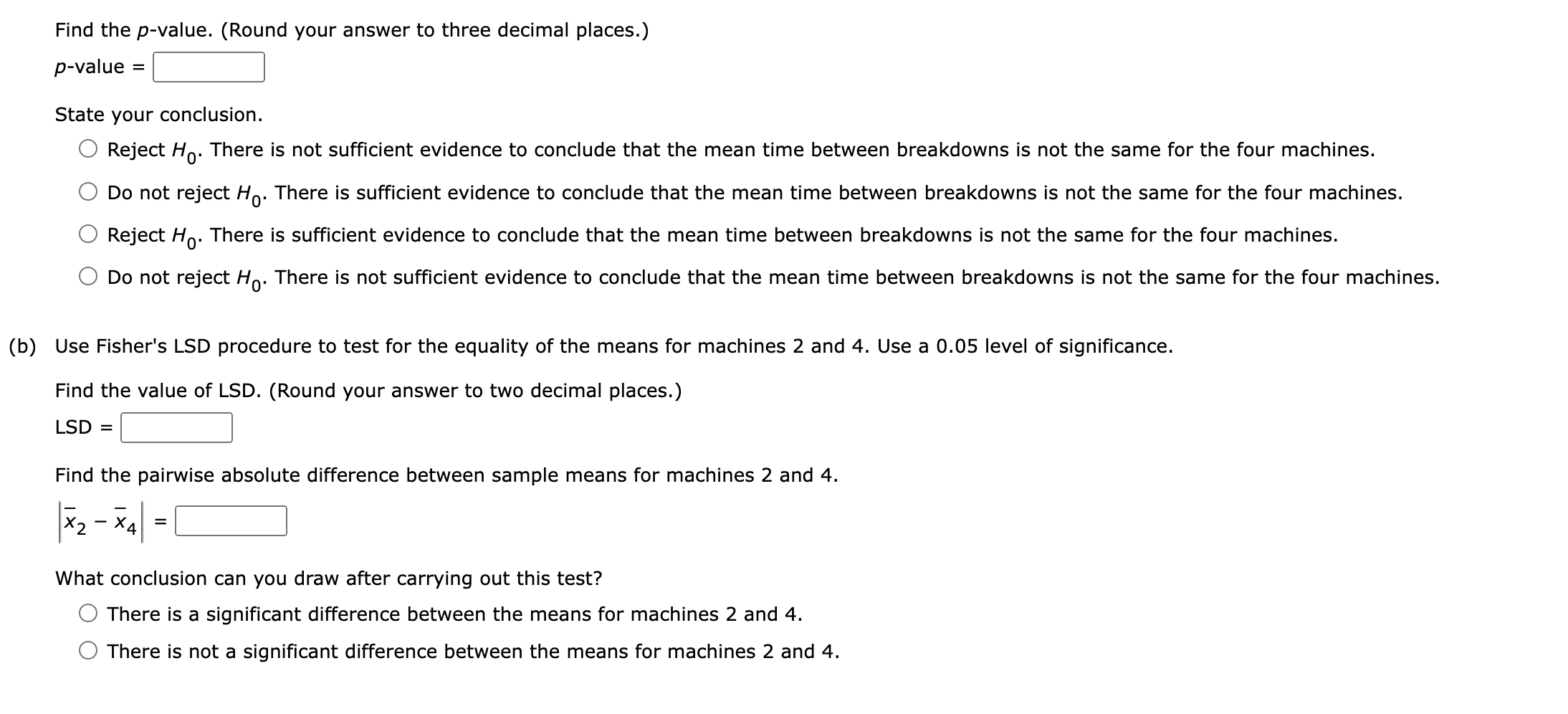 Find the $p$-value. (Round your answer to three decimal places.)

$p$-value = 

State your conclusion.

Reject $H_0$. There is not sufficient evidence to conclude that the mean time between breakdowns is not the same for the four machines.

Do not reject $H_0$. There is sufficient evidence to conclude that the mean time between breakdowns is not the same for the four machines.

Reject $H_0$. There is sufficient evidence to conclude that the mean time between breakdowns is not the same for the four machines.

Do not reject $H_0$. There is not sufficient evidence to conclude that the mean time between breakdowns is not the same for the four machines.

(b) Use Fisher's LSD procedure to test for the equality of the means for machines 2 and 4. Use a 0.05 level of significance.

Find the value of LSD. (Round your answer to two decimal places.)

LSD = 

Find the pairwise absolute difference between sample means for machines 2 and 4.

$\left|\bar{x}_2 - \bar{x}_4\right|$ = 

What conclusion can you draw after carrying out this test?

There is a significant difference between the means for machines 2 and 4.

There is not a significant difference between the means for machines 2 and 4.